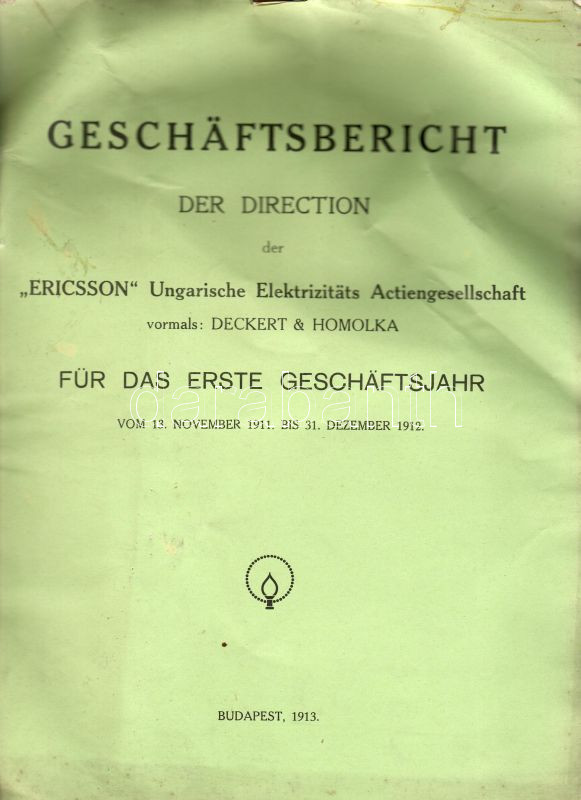 GESCHÄFTSBERICHT

DER DIRECTION

der

„ERICSSON“ Ungarische Elektrizitäts Actiengesellschaft

vormals: DECKERT & HOMOLKA

FÜR DAS ERSTE GESCHÄFTSJAHR

VOM 13. NOVEMBER 1911. BIS 31. DEZEMBER 1912.

BUDAPEST, 1913.

darabanth